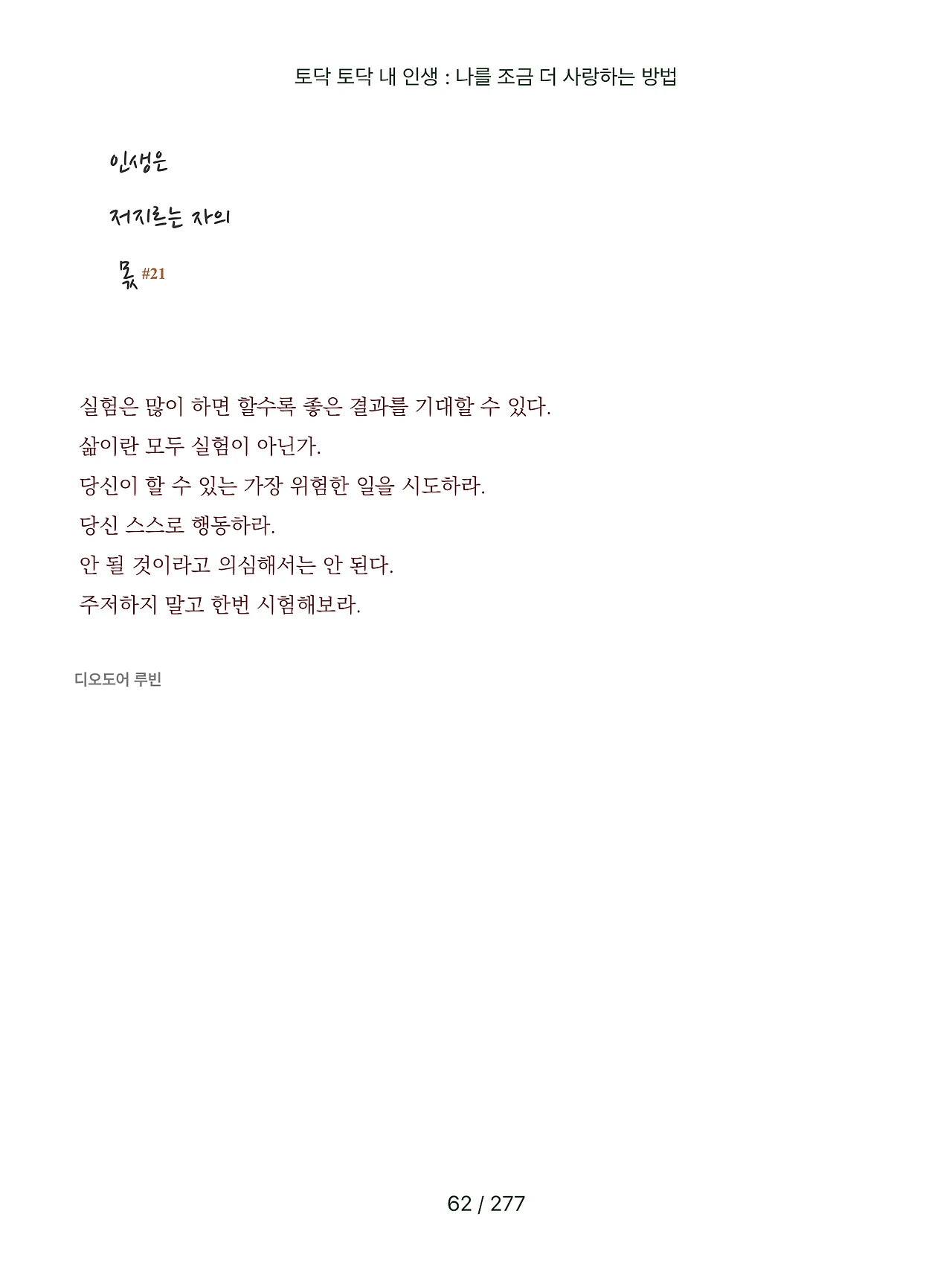 토닥 토닥 내 인생 : 나를 조금 더 사랑하는 방법

인생은

저지르는 자의

몫 #21

실험은 많이 하면 할수록 좋은 결과를 기대할 수 있다.
삶이란 모두 실험이 아닌가.
당신이 할 수 있는 가장 위험한 일을 시도하라.
당신 스스로 행동하라.
안 될 것이라고 의심해서는 안 된다.
주저하지 말고 한번 시험해보라.

디오도어 루빈

62 / 277